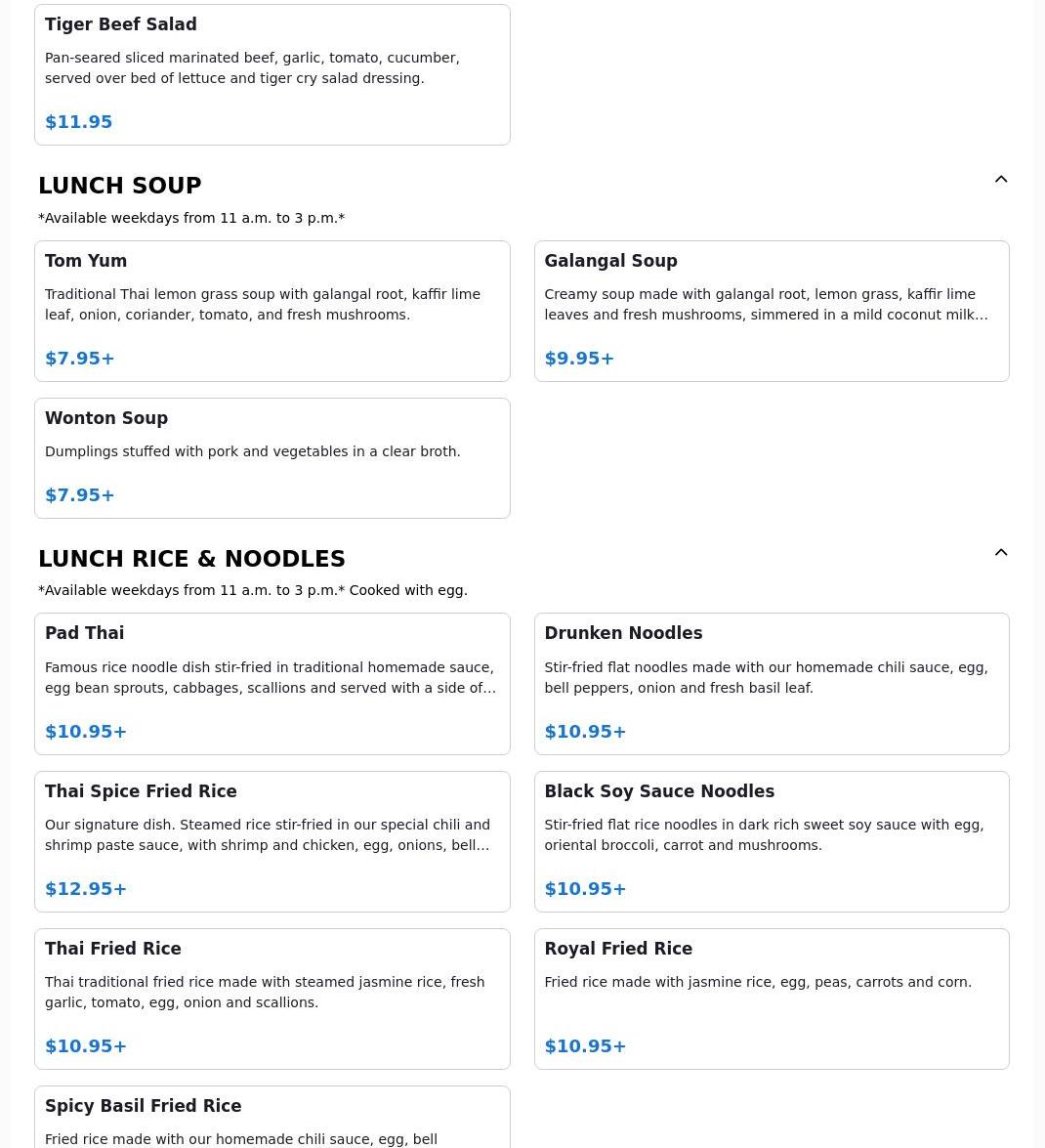 Tiger Beef Salad

Pan-seared sliced marinated beef, garlic, tomato, cucumber, served over bed of lettuce and tiger cry salad dressing.

$11.95

LUNCH SOUP

*Available weekdays from 11 a.m. to 3 p.m.*

Tom Yum

Traditional Thai lemon grass soup with galangal root, kaffir lime leaf, onion, coriander, tomato, and fresh mushrooms.

$7.95+

Galangal Soup

Creamy soup made with galangal root, lemon grass, kaffir lime leaves and fresh mushrooms, simmered in a mild coconut milk...

$9.95+

Wonton Soup

Dumplings stuffed with pork and vegetables in a clear broth.

$7.95+

LUNCH RICE & NOODLES

*Available weekdays from 11 a.m. to 3 p.m.* Cooked with egg.

Pad Thai

Famous rice noodle dish stir-fried in traditional homemade sauce, egg bean sprouts, cabbages, scallions and served with a side of...

$10.95+

Drunken Noodles

Stir-fried flat noodles made with our homemade chili sauce, egg, bell peppers, onion and fresh basil leaf.

$10.95+

Thai Spice Fried Rice

Our signature dish. Steamed rice stir-fried in our special chili and shrimp paste sauce, with shrimp and chicken, egg, onions, bell...

$12.95+

Black Soy Sauce Noodles

Stir-fried flat rice noodles in dark rich sweet soy sauce with egg, oriental broccoli, carrot and mushrooms.

$10.95+

Thai Fried Rice

Thai traditional fried rice made with steamed jasmine rice, fresh garlic, tomato, egg, onion and scallions.

$10.95+

Royal Fried Rice

Fried rice made with jasmine rice, egg, peas, carrots and corn.

$10.95+

Spicy Basil Fried Rice

Fried rice made with our homemade chili sauce, egg, bell